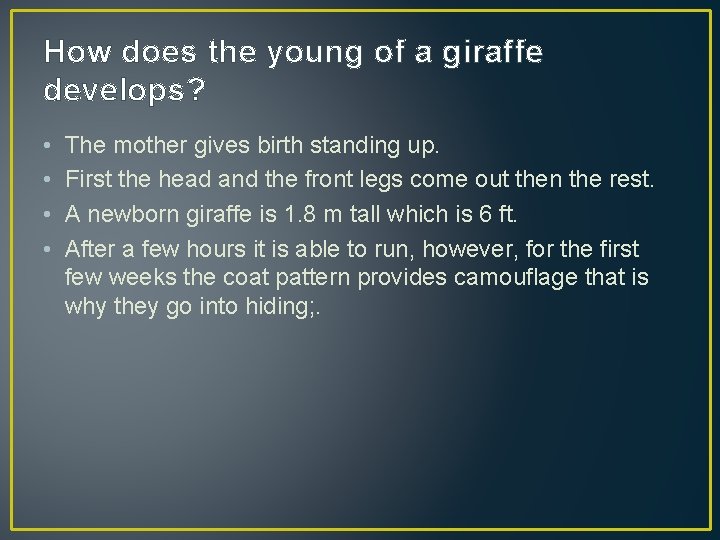 How does the young of a giraffe develops?

• The mother gives birth standing up.
• First the head and the front legs come out then the rest.
• A newborn giraffe is 1.8 m tall which is 6 ft.
• After a few hours it is able to run, however, for the first few weeks the coat pattern provides camouflage that is why they go into hiding;.